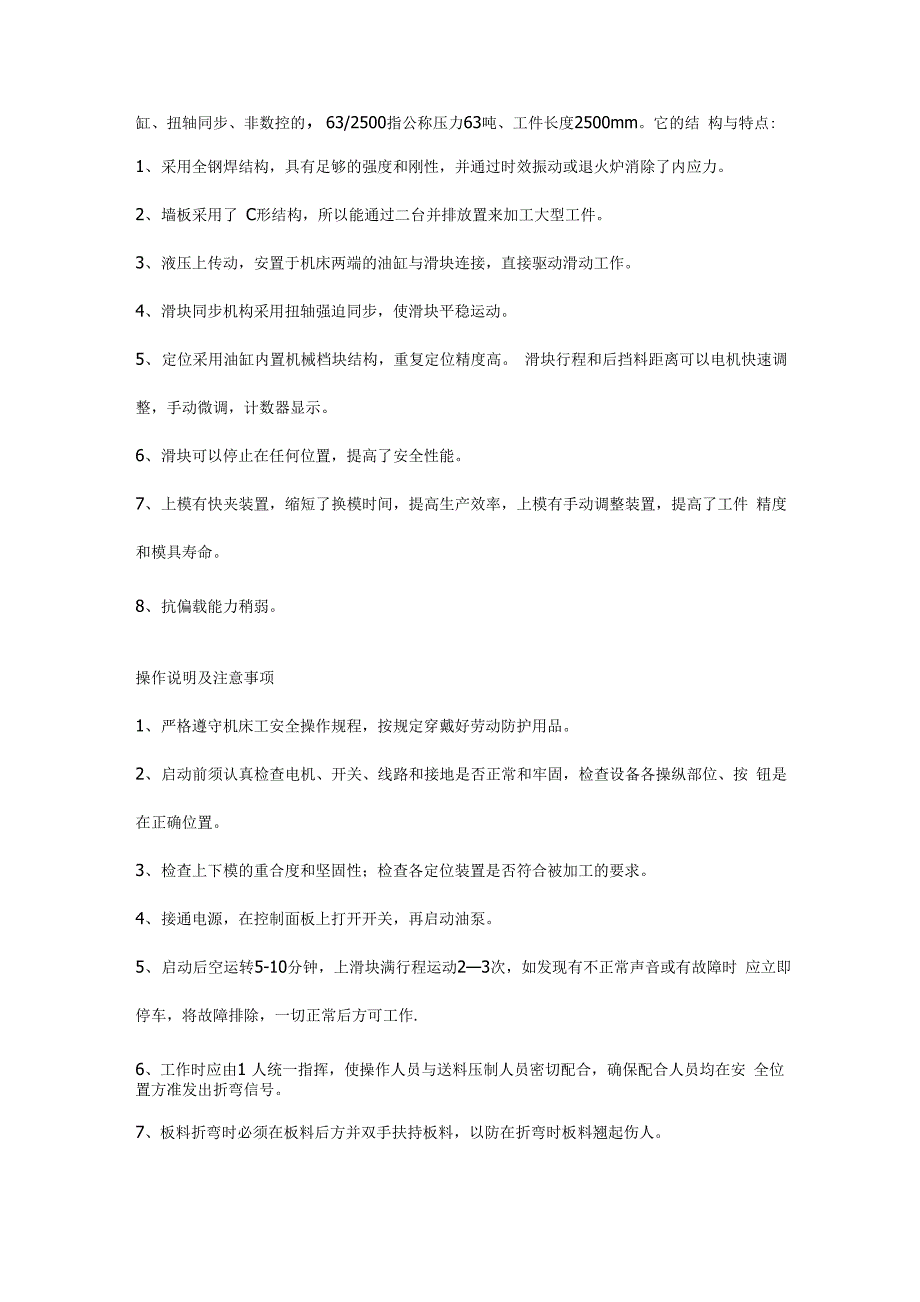 缸、扭轴同步、非数控的，63/2500指公称压力63吨、工件长度2500mm。它的结 构与特点：

1、采用全钢焊结构，具有足够的强度和刚性，并通过时效振动或退火炉消除了内应力。

2、墙板采用了 C形结构，所以能通过二台并排放置来加工大型工件。

3、液压上传动，安置于机床两端的油缸与滑块连接，直接驱动滑动工作。

4、滑块同步机构采用扭轴强迫同步，使滑块平稳运动。

5、定位采用油缸内置机械档块结构，重复定位精度高。 滑块行程和后挡料距离可以电机快速调整，手动微调，计数器显示。

6、滑块可以停止在任何位置，提高了安全性能。

7、上模有快夹装置，缩短了换模时间，提高生产效率，上模有手动调整装置，提高了工件 精度和模具寿命。

8、抗偏载能力稍弱。

操作说明及注意事项

1、严格遵守机床工安全操作规程，按规定穿戴好劳动防护用品。

2、启动前须认真检查电机、开关、线路和接地是否正常和牢固，检查设备各操纵部位、按 钮是在正确位置。

3、检查上下模的重合度和坚固性；检查各定位装置是否符合被加工的要求。

4、接通电源，在控制面板上打开开关，再启动油泵。

5、启动后空运转5-10分钟，上滑块满行程运动2—3次，如发现有不正常声音或有故障时 应立即停车，将故障排除，一切正常后方可工作.

6、工作时应由1 人统一指挥，使操作人员与送料压制人员密切配合，确保配合人员均在安 全位置方准发出折弯信号。

7、板料折弯时必须在板料后方并双手扶持板料，以防在折弯时板料翘起伤人。